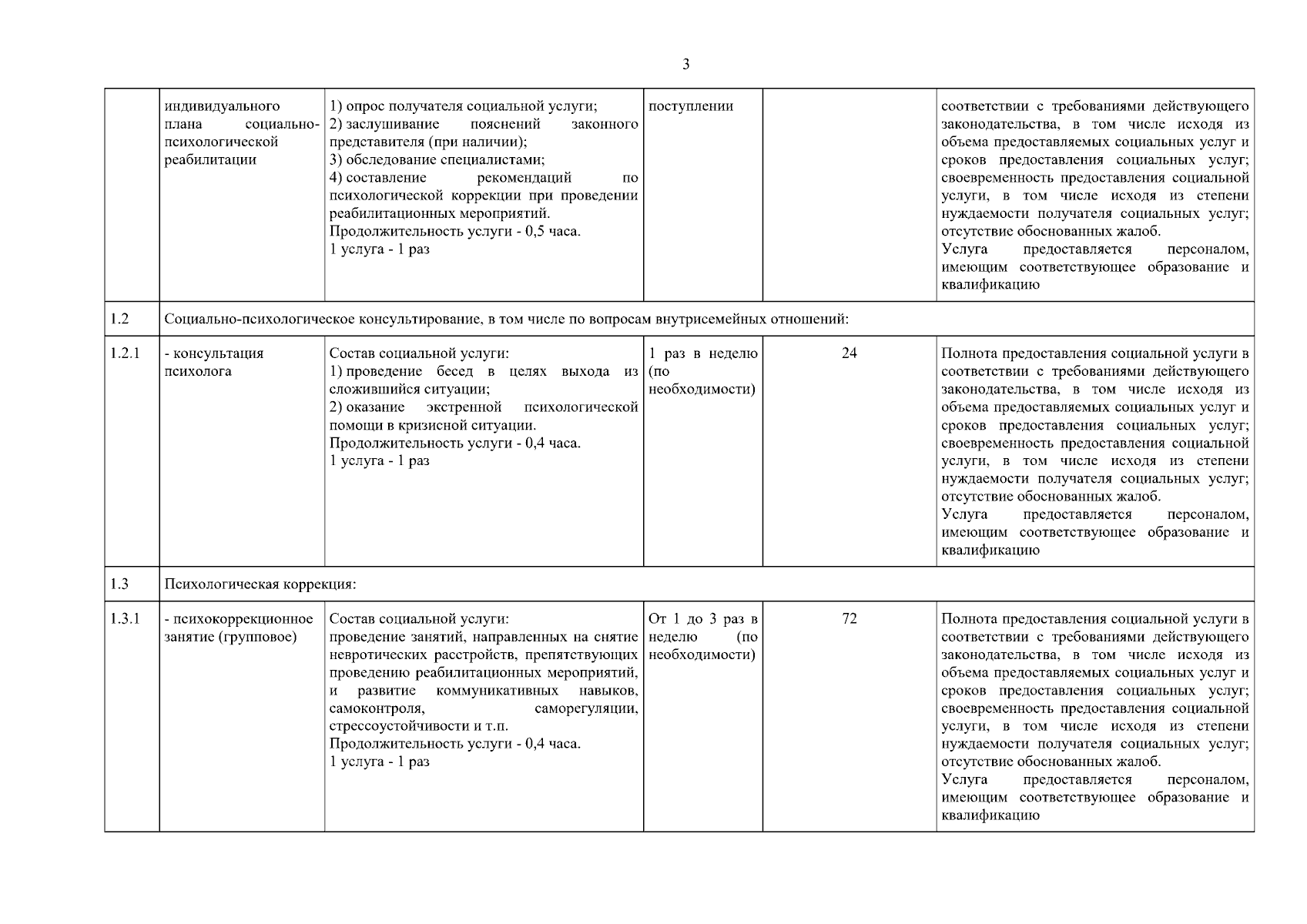 3

| | | | | | |
|---|---|---|---|---|---|
| | индивидуального плана социально-психологической реабилитации | 1) опрос получателя социальной услуги; 2) заслушивание пояснений законного представителя (при наличии); 3) обследование специалистами; 4) составление рекомендаций по психологической коррекции при проведении реабилитационных мероприятий. Продолжительность услуги - 0,5 часа. 1 услуга - 1 раз | поступлении | | соответствии с требованиями действующего законодательства, в том числе исходя из объема предоставляемых социальных услуг и сроков предоставления социальных услуг; своевременность предоставления социальной услуги, в том числе исходя из степени нуждаемости получателя социальных услуг; отсутствие обоснованных жалоб. Услуга предоставляется персоналом, имеющим соответствующее образование и квалификацию |
| 1.2 | Социально-психологическое консультирование, в том числе по вопросам внутрисемейных отношений: | | | | |
| 1.2.1 | - консультация психолога | Состав социальной услуги: 1) проведение бесед в целях выхода из сложившийся ситуации; 2) оказание экстренной психологической помощи в кризисной ситуации. Продолжительность услуги - 0,4 часа. 1 услуга - 1 раз | 1 раз в неделю (по необходимости) | 24 | Полнота предоставления социальной услуги в соответствии с требованиями действующего законодательства, в том числе исходя из объема предоставляемых социальных услуг и сроков предоставления социальных услуг; своевременность предоставления социальной услуги, в том числе исходя из степени нуждаемости получателя социальных услуг; отсутствие обоснованных жалоб. Услуга предоставляется персоналом, имеющим соответствующее образование и квалификацию |
| 1.3 | Психологическая коррекция: | | | | |
| 1.3.1 | - психокоррекционное занятие (групповое) | Состав социальной услуги: проведение занятий, направленных на снятие невротических расстройств, препятствующих проведению реабилитационных мероприятий, и развитие коммуникативных навыков, самоконтроля, саморегуляции, стрессоустойчивости и т.п. Продолжительность услуги - 0,4 часа. 1 услуга - 1 раз | От 1 до 3 раз в неделю (по необходимости) | 72 | Полнота предоставления социальной услуги в соответствии с требованиями действующего законодательства, в том числе исходя из объема предоставляемых социальных услуг и сроков предоставления социальных услуг; своевременность предоставления социальной услуги, в том числе исходя из степени нуждаемости получателя социальных услуг; отсутствие обоснованных жалоб. Услуга предоставляется персоналом, имеющим соответствующее образование и квалификацию |